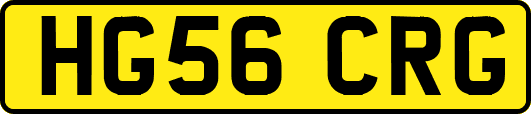 HG56 CRG